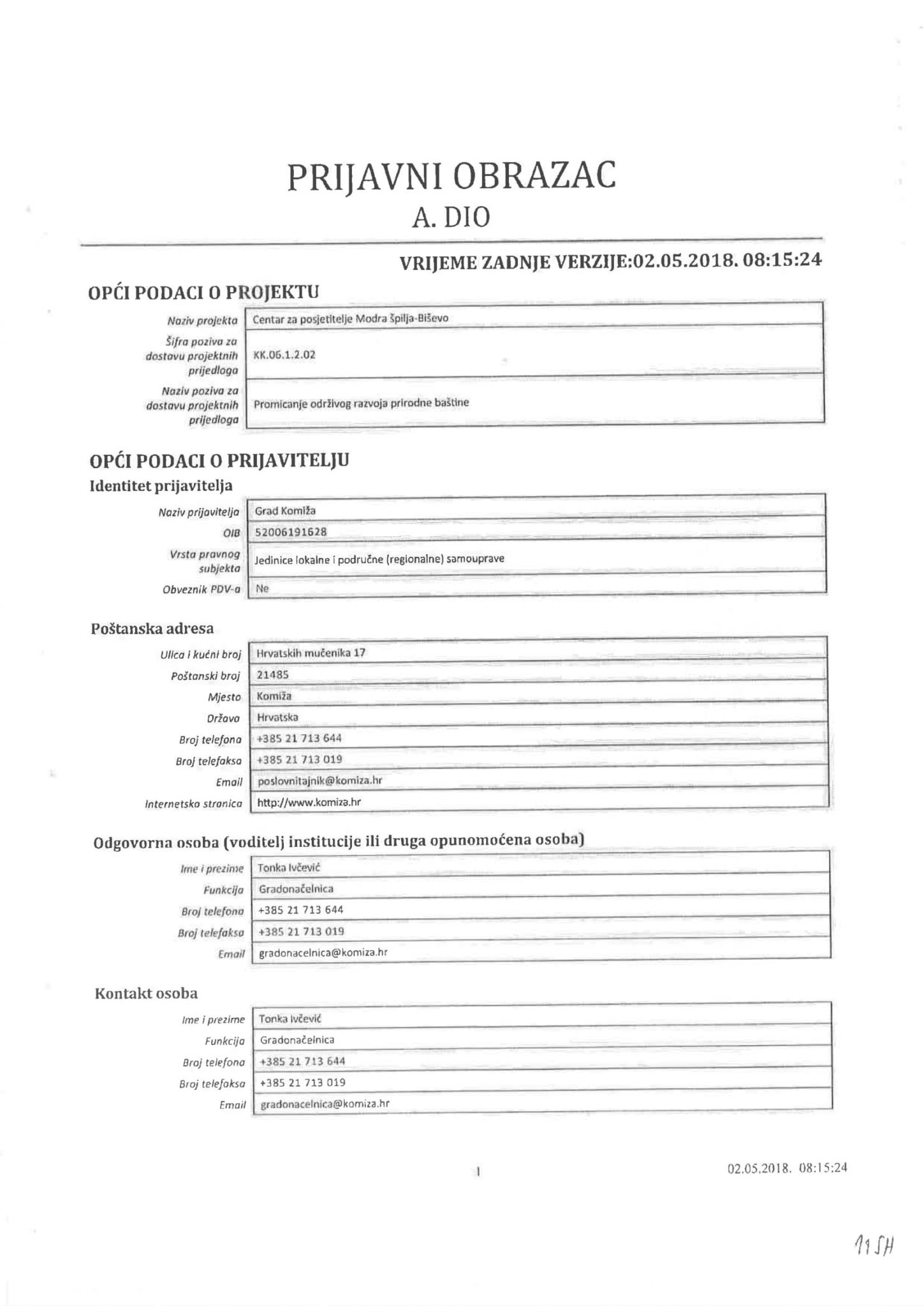 PRIJAVNI OBRAZAC
A. DIO

VRIJEME ZADNJE VERZIJE:02.05.2018. 08:15:24

OPĆI PODACI O PROJEKTU

| | |
|---|---|
| Naziv projekta | Centar za posjetitelje Modra špilja-Biševo |
| Šifra poziva za dostavu projektnih prijedloga | KK.06.1.2.02 |
| Naziv poziva za dostavu projektnih prijedloga | Promicanje održivog razvoja prirodne baštine |

OPĆI PODACI O PRIJAVITELJU
Identitet prijavitelja

| | |
|---|---|
| Naziv prijavitelja | Grad Komiža |
| OIB | 52006191628 |
| Vrsta pravnog subjekta | Jedinice lokalne i područne (regionalne) samouprave |
| Obveznik PDV-a | Ne |

Poštanska adresa

| | |
|---|---|
| Ulica i kućni broj | Hrvatskih mučenika 17 |
| Poštanski broj | 21485 |
| Mjesto | Komiža |
| Država | Hrvatska |
| Broj telefona | +385 21 713 644 |
| Broj telefaksa | +385 21 713 019 |
| Email | poslovnitajnik@komiza.hr |
| Internetska stranica | http://www.komiza.hr |

Odgovorna osoba (voditelj institucije ili druga opunomoćena osoba)

| | |
|---|---|
| Ime i prezime | Tonka Ivčević |
| Funkcija | Gradonačelnica |
| Broj telefona | +385 21 713 644 |
| Broj telefaksa | +385 21 713 019 |
| Email | gradonacelnica@komiza.hr |

Kontakt osoba

| | |
|---|---|
| Ime i prezime | Tonka Ivčević |
| Funkcija | Gradonačelnica |
| Broj telefona | +385 21 713 644 |
| Broj telefaksa | +385 21 713 019 |
| Email | gradonacelnica@komiza.hr |

1

02.05.2018. 08:15:24

11 SH